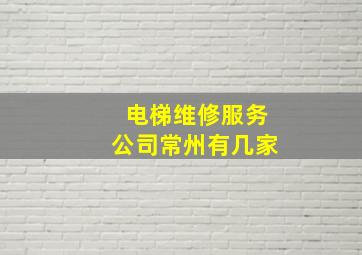 电梯维修服务
公司常州有几家